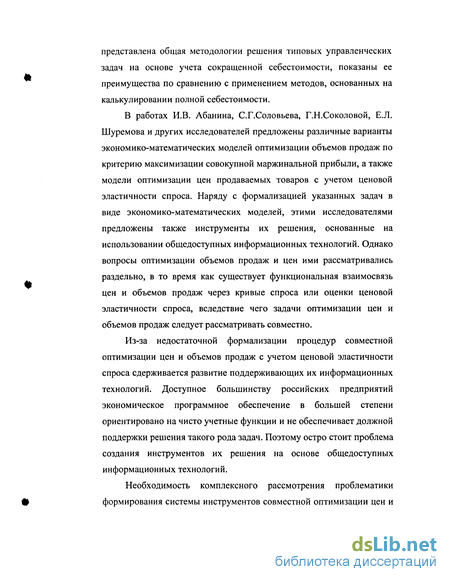 представлена общая методологии решения типовых управленческих задач на основе учета сокращенной себестоимости, показаны ее преимущества по сравнению с применением методов, основанных на калькулировании полной себестоимости.

В работах И.В. Абанина, С.Г.Соловьева, Г.Н.Соколовой, Е.Л. Шуремова и других исследователей предложены различные варианты экономико-математических моделей оптимизации объемов продаж по критерию максимизации совокупной маржинальной прибыли, а также модели оптимизации цен продаваемых товаров с учетом ценовой эластичности спроса. Наряду с формализацией указанных задач в виде экономико-математических моделей, этими исследователями предложены также инструменты их решения, основанные на использовании общедоступных информационных технологий. Однако вопросы оптимизации объемов продаж и цен ими рассматривались раздельно, в то время как существует функциональная взаимосвязь цен и объемов продаж через кривые спроса или оценки ценовой эластичности спроса, вследствие чего задачи оптимизации цен и объемов продаж следует рассматривать совместно.

Из-за недостаточной формализации процедур совместной оптимизации цен и объемов продаж с учетом ценовой эластичности спроса сдерживается развитие поддерживающих их информационных технологий. Доступное большинству российских предприятий экономическое программное обеспечение в большей степени ориентировано на чисто учетные функции и не обеспечивает должной поддержки решения такого рода задач. Поэтому остро стоит проблема создания инструментов их решения на основе общедоступных информационных технологий.

Необходимость комплексного рассмотрения проблематики формирования системы инструментов совместной оптимизации цен и

dsLib.net
библиотека диссертаций